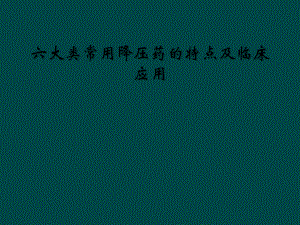 六大类常用降压药的特点及临床应用